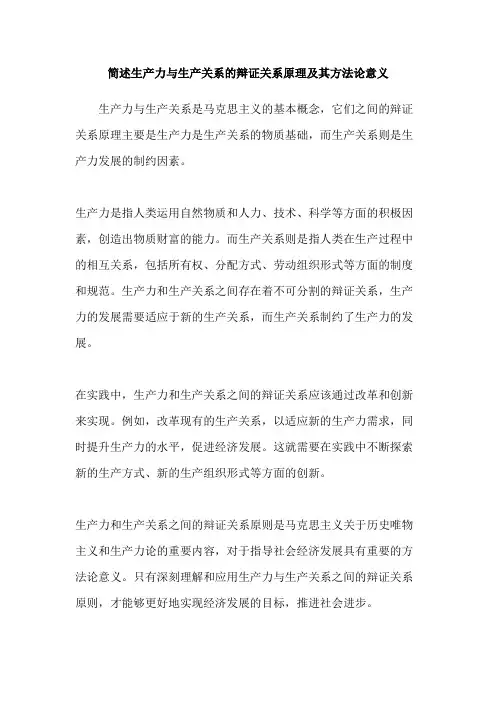 简述生产力与生产关系的辩证关系原理及其方法论意义

生产力与生产关系是马克思主义的基本概念，它们之间的辩证关系原理主要是生产力是生产关系的物质基础，而生产关系则是生产力发展的制约因素。

生产力是指人类运用自然物质和人力、技术、科学等方面的积极因素，创造出物质财富的能力。而生产关系则是指人类在生产过程中的相互关系，包括所有权、分配方式、劳动组织形式等方面的制度和规范。生产力和生产关系之间存在着不可分割的辩证关系，生产力的发展需要适应于新的生产关系，而生产关系制约了生产力的发展。

在实践中，生产力和生产关系之间的辩证关系应该通过改革和创新来实现。例如，改革现有的生产关系，以适应新的生产力需求，同时提升生产力的水平，促进经济发展。这就需要在实践中不断探索新的生产方式、新的生产组织形式等方面的创新。

生产力和生产关系之间的辩证关系原则是马克思主义关于历史唯物主义和生产力论的重要内容，对于指导社会经济发展具有重要的方法论意义。只有深刻理解和应用生产力与生产关系之间的辩证关系原则，才能够更好地实现经济发展的目标，推进社会进步。